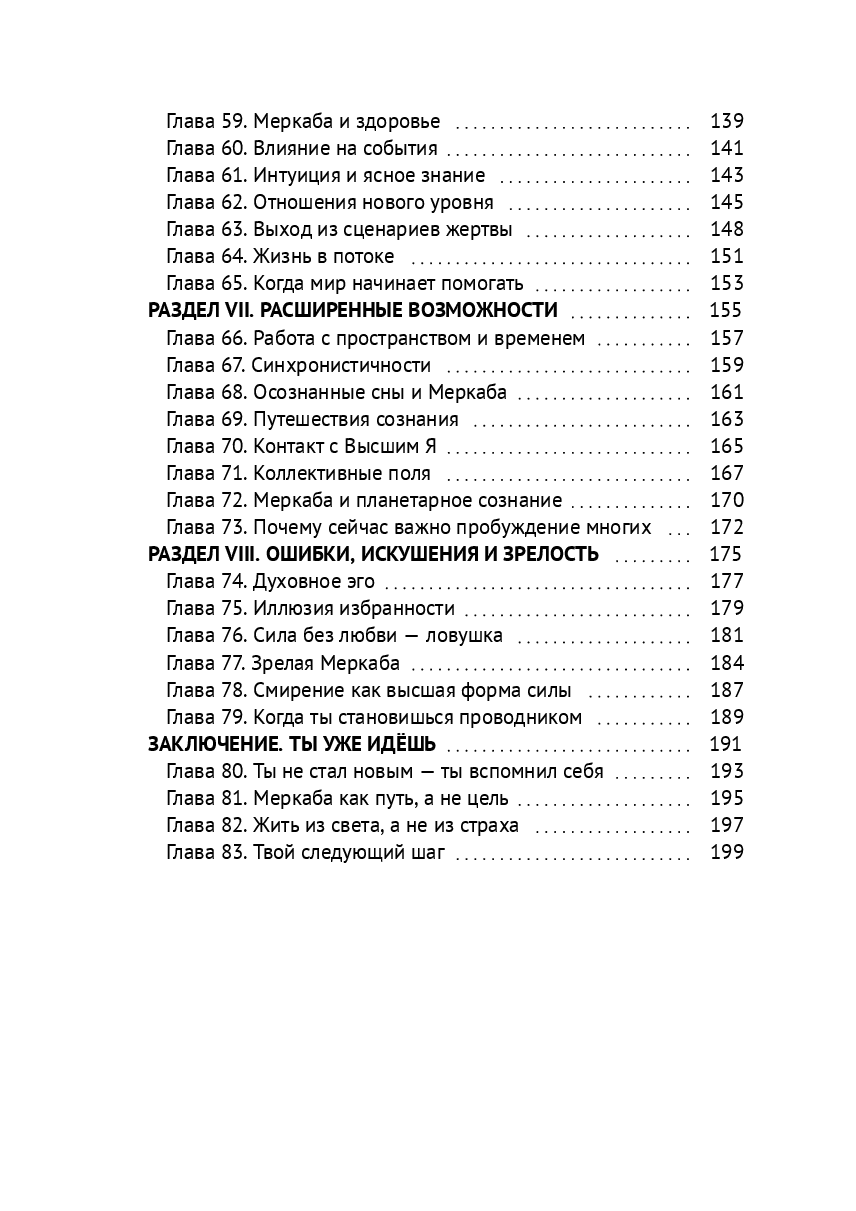 Глава 59. Меркаба и здоровье 139
Глава 60. Влияние на события 141
Глава 61. Интуиция и ясное знание 143
Глава 62. Отношения нового уровня 145
Глава 63. Выход из сценариев жертвы 148
Глава 64. Жизнь в потоке 151
Глава 65. Когда мир начинает помогать 153
РАЗДЕЛ VII. РАСШИРЕННЫЕ ВОЗМОЖНОСТИ 155
Глава 66. Работа с пространством и временем 157
Глава 67. Синхронистичности 159
Глава 68. Осознанные сны и Меркаба 161
Глава 69. Путешествия сознания 163
Глава 70. Контакт с Высшим Я 165
Глава 71. Коллективные поля 167
Глава 72. Меркаба и планетарное сознание 170
Глава 73. Почему сейчас важно пробуждение многих 172
РАЗДЕЛ VIII. ОШИБКИ, ИСКУШЕНИЯ И ЗРЕЛОСТЬ 175
Глава 74. Духовное эго 177
Глава 75. Иллюзия избранности 179
Глава 76. Сила без любви — ловушка 181
Глава 77. Зрелая Меркаба 184
Глава 78. Смирение как высшая форма силы 187
Глава 79. Когда ты становишься проводником 189
ЗАКЛЮЧЕНИЕ. ТЫ УЖЕ ИДЁШЬ 191
Глава 80. Ты не стал новым — ты вспомнил себя 193
Глава 81. Меркаба как путь, а не цель 195
Глава 82. Жить из света, а не из страха 197
Глава 83. Твой следующий шаг 199